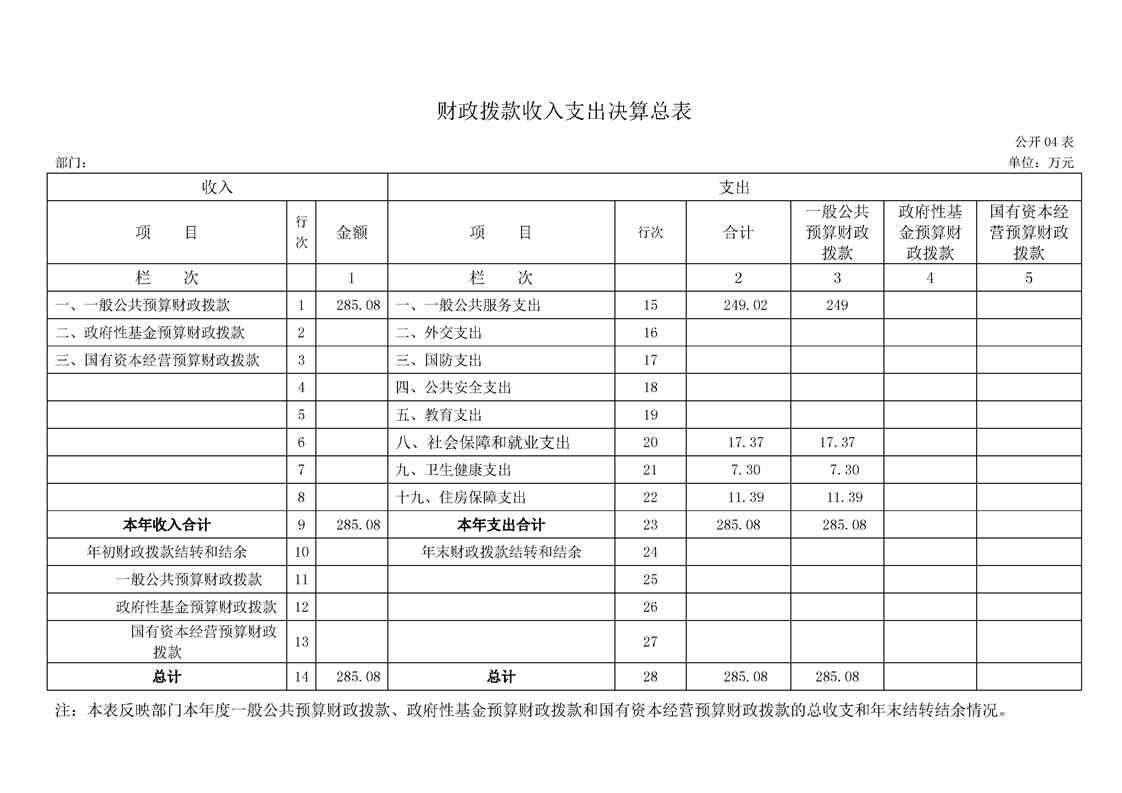 财政拨款收入支出决算总表

公开04表

部门：

单位：万元

| 收入 | | | 支出 | | | | | |
|---|---|---|---|---|---|---|---|---|
| 项　目 | 行次 | 金额 | 项　目 | 行次 | 合计 | 一般公共预算财政拨款 | 政府性基金预算财政拨款 | 国有资本经营预算财政拨款 |
| 栏　次 | | 1 | 栏　次 | | 2 | 3 | 4 | 5 |
| 一、一般公共预算财政拨款 | 1 | 285.08 | 一、一般公共服务支出 | 15 | 249.02 | 249 | | |
| 二、政府性基金预算财政拨款 | 2 | | 二、外交支出 | 16 | | | | |
| 三、国有资本经营预算财政拨款 | 3 | | 三、国防支出 | 17 | | | | |
| | 4 | | 四、公共安全支出 | 18 | | | | |
| | 5 | | 五、教育支出 | 19 | | | | |
| | 6 | | 八、社会保障和就业支出 | 20 | 17.37 | 17.37 | | |
| | 7 | | 九、卫生健康支出 | 21 | 7.30 | 7.30 | | |
| | 8 | | 十九、住房保障支出 | 22 | 11.39 | 11.39 | | |
| 本年收入合计 | 9 | 285.08 | 本年支出合计 | 23 | 285.08 | 285.08 | | |
| 年初财政拨款结转和结余 | 10 | | 年末财政拨款结转和结余 | 24 | | | | |
| 一般公共预算财政拨款 | 11 | | | 25 | | | | |
| 政府性基金预算财政拨款 | 12 | | | 26 | | | | |
| 国有资本经营预算财政拨款 | 13 | | | 27 | | | | |
| 总计 | 14 | 285.08 | 总计 | 28 | 285.08 | 285.08 | | |

注：本表反映部门本年度一般公共预算财政拨款、政府性基金预算财政拨款和国有资本经营预算财政拨款的总收支和年末结转结余情况。